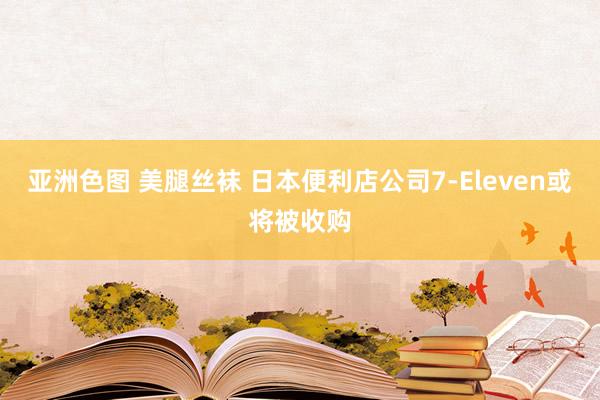 亚洲色图 美腿丝袜 日本便利店公司7-Eleven或将被收购